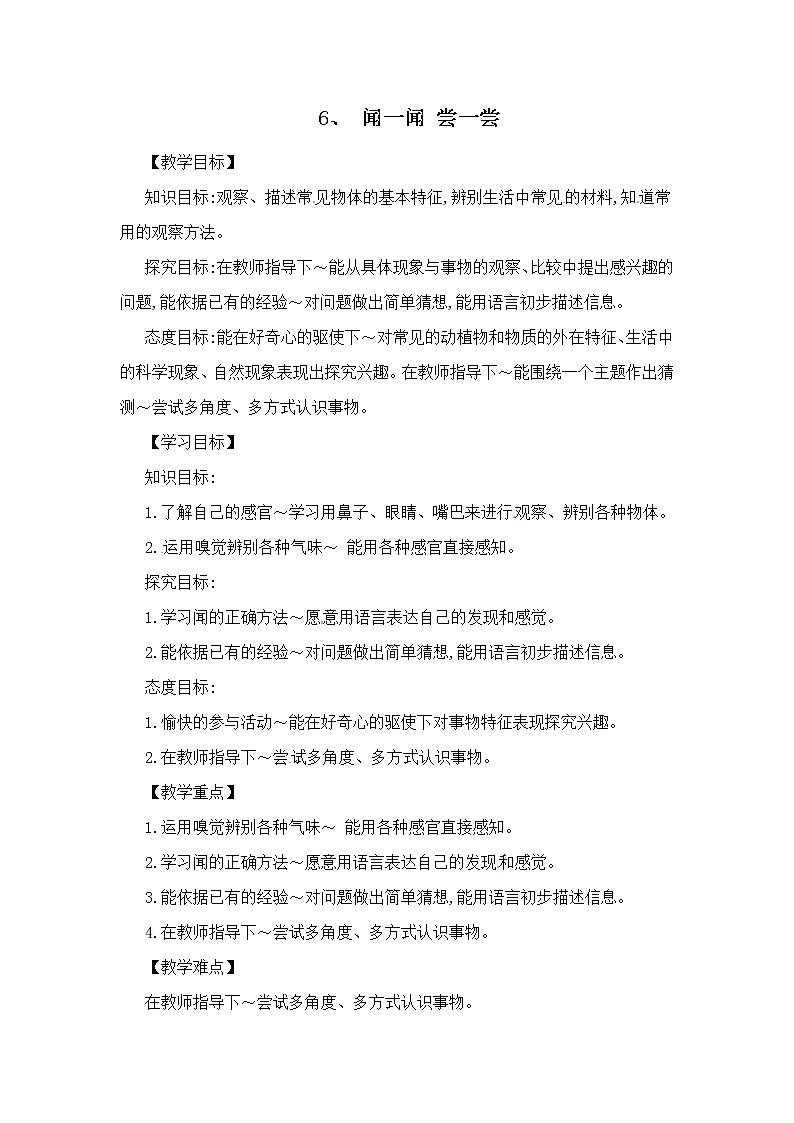 6、 闻一闻 尝一尝

【教学目标】

知识目标:观察、描述常见物体的基本特征,辨别生活中常见的材料,知道常用的观察方法。

探究目标:在教师指导下～能从具体现象与事物的观察、比较中提出感兴趣的问题,能依据已有的经验～对问题做出简单猜想,能用语言初步描述信息。

态度目标:能在好奇心的驱使下～对常见的动植物和物质的外在特征、生活中的科学现象、自然现象表现出探究兴趣。在教师指导下～能围绕一个主题作出猜测～尝试多角度、多方式认识事物。

【学习目标】

知识目标:

1.了解自己的感官～学习用鼻子、眼睛、嘴巴来进行观察、辨别各种物体。

2.运用嗅觉辨别各种气味～ 能用各种感官直接感知。

探究目标:

1.学习闻的正确方法～愿意用语言表达自己的发现和感觉。

2.能依据已有的经验～对问题做出简单猜想,能用语言初步描述信息。

态度目标:

1.愉快的参与活动～能在好奇心的驱使下对事物特征表现探究兴趣。

2.在教师指导下～尝试多角度、多方式认识事物。

【教学重点】

1.运用嗅觉辨别各种气味～ 能用各种感官直接感知。

2.学习闻的正确方法～愿意用语言表达自己的发现和感觉。

3.能依据已有的经验～对问题做出简单猜想,能用语言初步描述信息。

4.在教师指导下～尝试多角度、多方式认识事物。

【教学难点】

在教师指导下～尝试多角度、多方式认识事物。